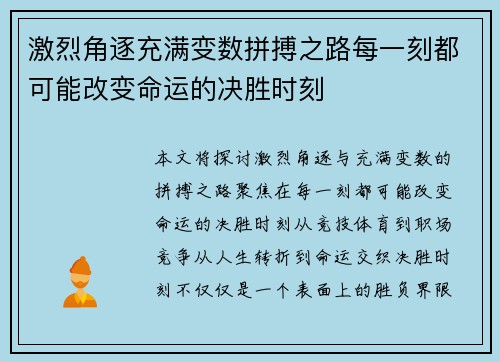 激烈角逐充满变数拼搏之路每一刻都可能改变命运的决胜时刻

本文将探讨激烈角逐与充满变数的拼搏之路聚焦在每一刻都可能改变命运的决胜时刻从竞技体育到职场竞争从人生转折到命运交织决胜时刻不仅仅是一个表面上的胜负界限